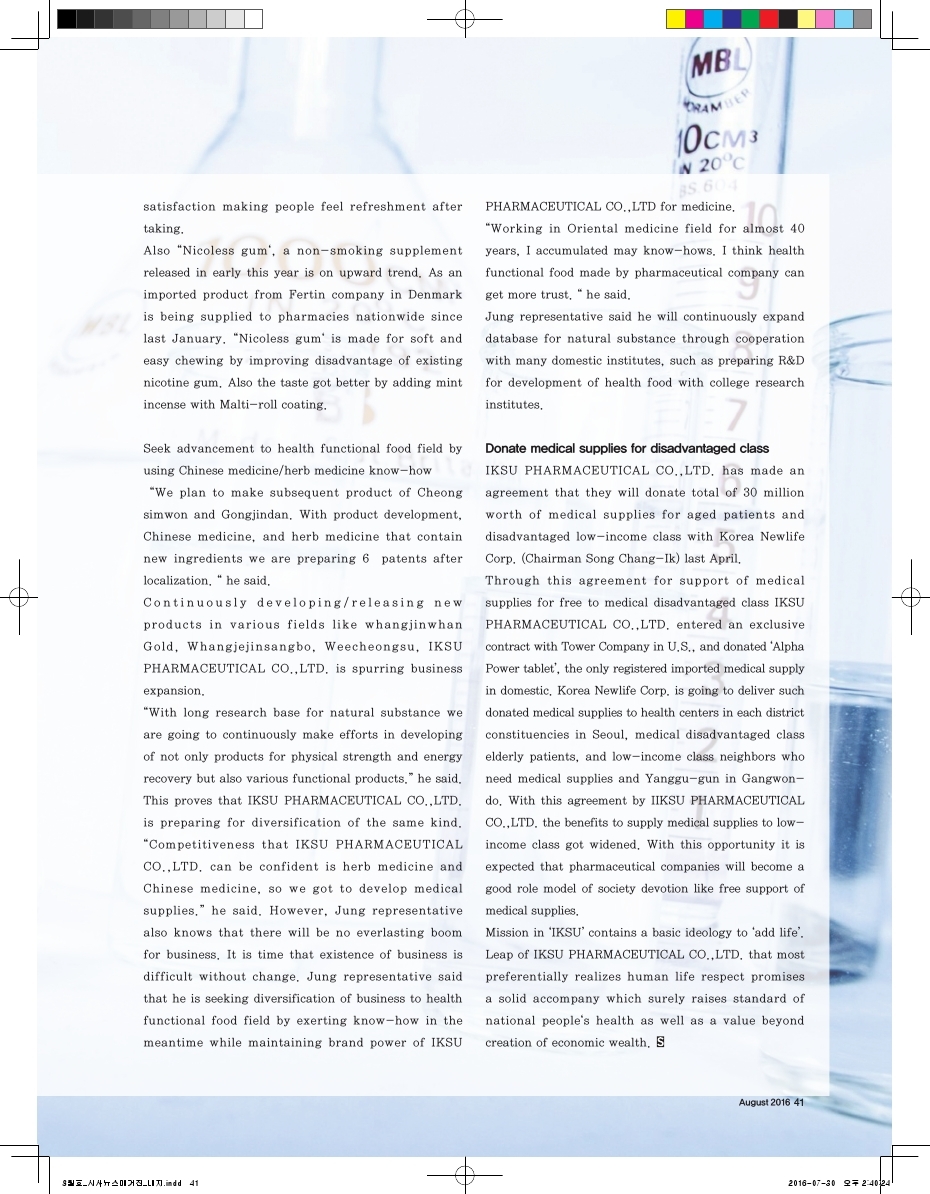 MBL
10CM³
IN 20°C

satisfaction making people feel refreshment after taking.

Also "Nicoless gum', a non-smoking supplement released in early this year is on upward trend. As an imported product from Fertin company in Denmark is being supplied to pharmacies nationwide since last January. "Nicoless gum' is made for soft and easy chewing by improving disadvantage of existing nicotine gum. Also the taste got better by adding mint incense with Malti-roll coating.

Seek advancement to health functional food field by using Chinese medicine/herb medicine know-how

"We plan to make subsequent product of Cheong simwon and Gongjindan. With product development, Chinese medicine, and herb medicine that contain new ingredients we are preparing 6 patents after localization. " he said.

Continuously developing/releasing new products in various fields like whangjinwhan Gold, Whangjejinsangbo, Weecheongsu, IKSU PHARMACEUTICAL CO.,LTD. is spurring business expansion.

"With long research base for natural substance we are going to continuously make efforts in developing of not only products for physical strength and energy recovery but also various functional products." he said. This proves that IKSU PHARMACEUTICAL CO.,LTD. is preparing for diversification of the same kind. "Competitiveness that IKSU PHARMACEUTICAL CO.,LTD. can be confident is herb medicine and Chinese medicine, so we got to develop medical supplies." he said. However, Jung representative also knows that there will be no everlasting boom for business. It is time that existence of business is difficult without change. Jung representative said that he is seeking diversification of business to health functional food field by exerting know-how in the meantime while maintaining brand power of IKSU PHARMACEUTICAL CO.,LTD for medicine.

"Working in Oriental medicine field for almost 40 years, I accumulated may know-hows. I think health functional food made by pharmaceutical company can get more trust. " he said.

Jung representative said he will continuously expand database for natural substance through cooperation with many domestic institutes, such as preparing R&D for development of health food with college research institutes.

Donate medical supplies for disadvantaged class

IKSU PHARMACEUTICAL CO.,LTD. has made an agreement that they will donate total of 30 million worth of medical supplies for aged patients and disadvantaged low-income class with Korea Newlife Corp. (Chairman Song Chang-Ik) last April.

Through this agreement for support of medical supplies for free to medical disadvantaged class IKSU PHARMACEUTICAL CO.,LTD. entered an exclusive contract with Tower Company in U.S., and donated 'Alpha Power tablet', the only registered imported medical supply in domestic. Korea Newlife Corp. is going to deliver such donated medical supplies to health centers in each district constituencies in Seoul, medical disadvantaged class elderly patients, and low-income class neighbors who need medical supplies and Yanggu-gun in Gangwon-do. With this agreement by IIKSU PHARMACEUTICAL CO.,LTD. the benefits to supply medical supplies to low-income class got widened. With this opportunity it is expected that pharmaceutical companies will become a good role model of society devotion like free support of medical supplies.

Mission in 'IKSU' contains a basic ideology to 'add life'. Leap of IKSU PHARMACEUTICAL CO.,LTD. that most preferentially realizes human life respect promises a solid accompany which surely raises standard of national people's health as well as a value beyond creation of economic wealth. S

August 2016 41

8월호_시사뉴스매거진_내지.indd 41 2016-07-30 오후 2:40:24